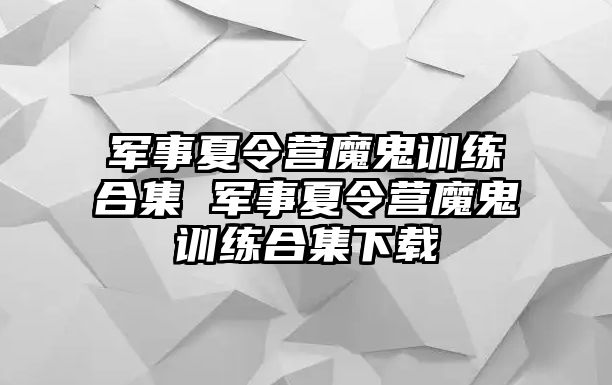 军事夏令营魔鬼训练合集 军事夏令营魔鬼训练合集下载